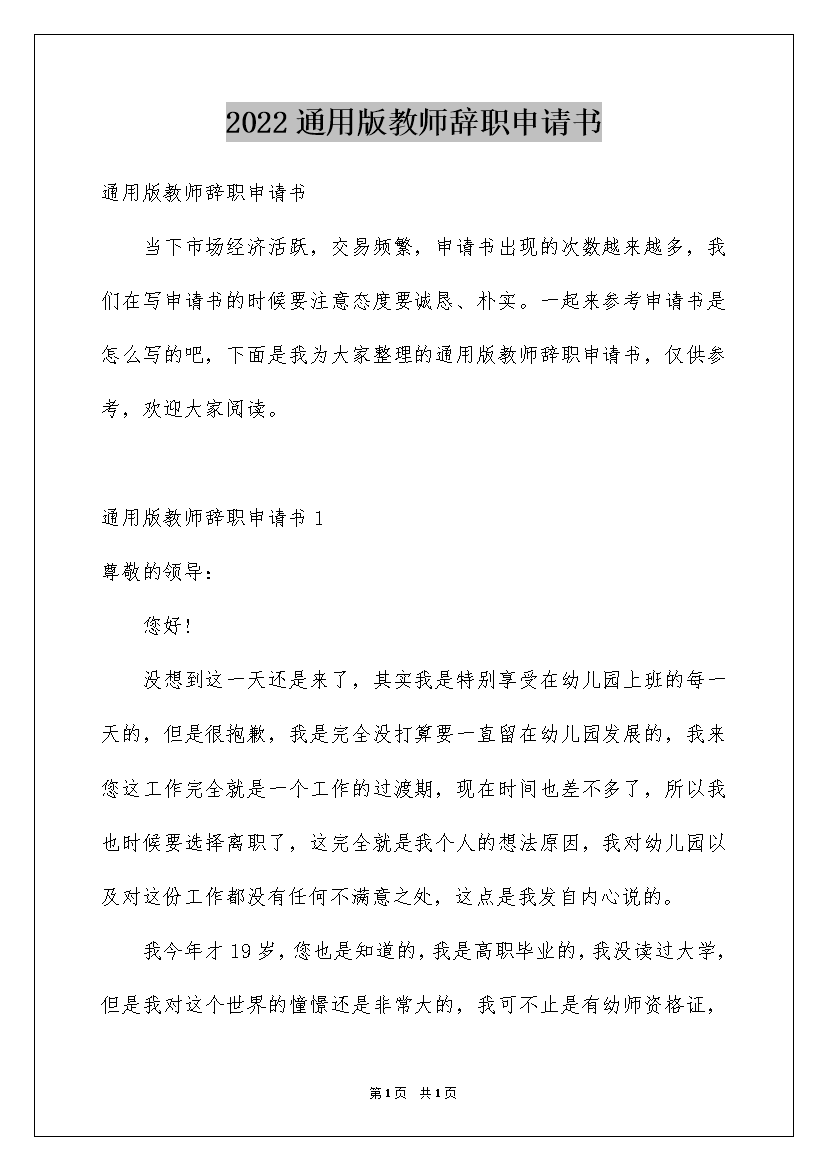 2022通用版教师辞职申请书

通用版教师辞职申请书

当下市场经济活跃，交易频繁，申请书出现的次数越来越多，我们在写申请书的时候要注意态度要诚恳、朴实。一起来参考申请书是怎么写的吧，下面是我为大家整理的通用版教师辞职申请书，仅供参考，欢迎大家阅读。

通用版教师辞职申请书 1

尊敬的领导：

您好！

没想到这一天还是来了，其实我是特别享受在幼儿园上班的每一天的，但是很抱歉，我是完全没打算要一直留在幼儿园发展的，我来您这工作完全就是一个工作的过渡期，现在时间也差不多了，所以我也时候要选择离职了，这完全就是我个人的想法原因，我对幼儿园以及对这份工作都没有任何不满意之处，这点是我发自内心说的。

我今年才19岁，您也是知道的，我是高职毕业的，我没读过大学，但是我对这个世界的憧憬还是非常大的，我可不止是有幼师资格证，

第1页 共1页